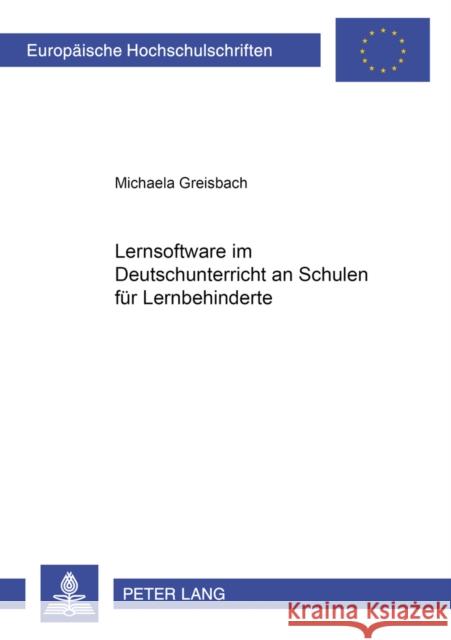 Europäische Hochschulschriften

Michaela Greisbach

Lernsoftware im Deutschunterricht an Schulen für Lernbehinderte

PETER LANG